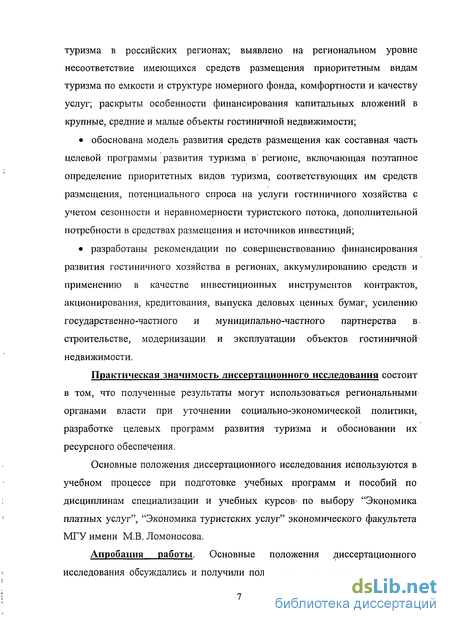 туризма в российских регионах; выявлено на региональном уровне несоответствие имеющихся средств размещения приоритетным видам туризма по емкости и структуре номерного фонда, комфортности и качеству услуг; раскрыты особенности финансирования капитальных вложений в крупные, средние и малые объекты гостиничной недвижимости;

• обоснована модель развития средств размещения как составная часть целевой программы развития туризма в регионе, включающая поэтапное определение приоритетных видов туризма, соответствующих им средств размещения, потенциального спроса на услуги гостиничного хозяйства с учетом сезонности и неравномерности туристского потока, дополнительной потребности в средствах размещения и источников инвестиций;

• разработаны рекомендации по совершенствованию финансирования развития гостиничного хозяйства в регионах, аккумулированию средств и применению в качестве инвестиционных инструментов контрактов, акционирования, кредитования, выпуска деловых ценных бумаг, усилению государственно-частного и муниципально-частного партнерства в строительстве, модернизации и эксплуатации объектов гостиничной недвижимости.

Практическая значимость диссертационного исследования состоит в том, что полученные результаты могут использоваться региональными органами власти при уточнении социально-экономической политики, разработке целевых программ развития туризма и обосновании их ресурсного обеспечения.

Основные положения диссертационного исследования используются в учебном процессе при подготовке учебных программ и пособий по дисциплинам специализации и учебных курсов по выбору "Экономика платных услуг", "Экономика туристских услуг" экономического факультета МГУ имени М.В. Ломоносова.

Апробация работы. Основные положения диссертационного исследования обсуждались и получили пол

7

dsLib.net
библиотека диссертаций